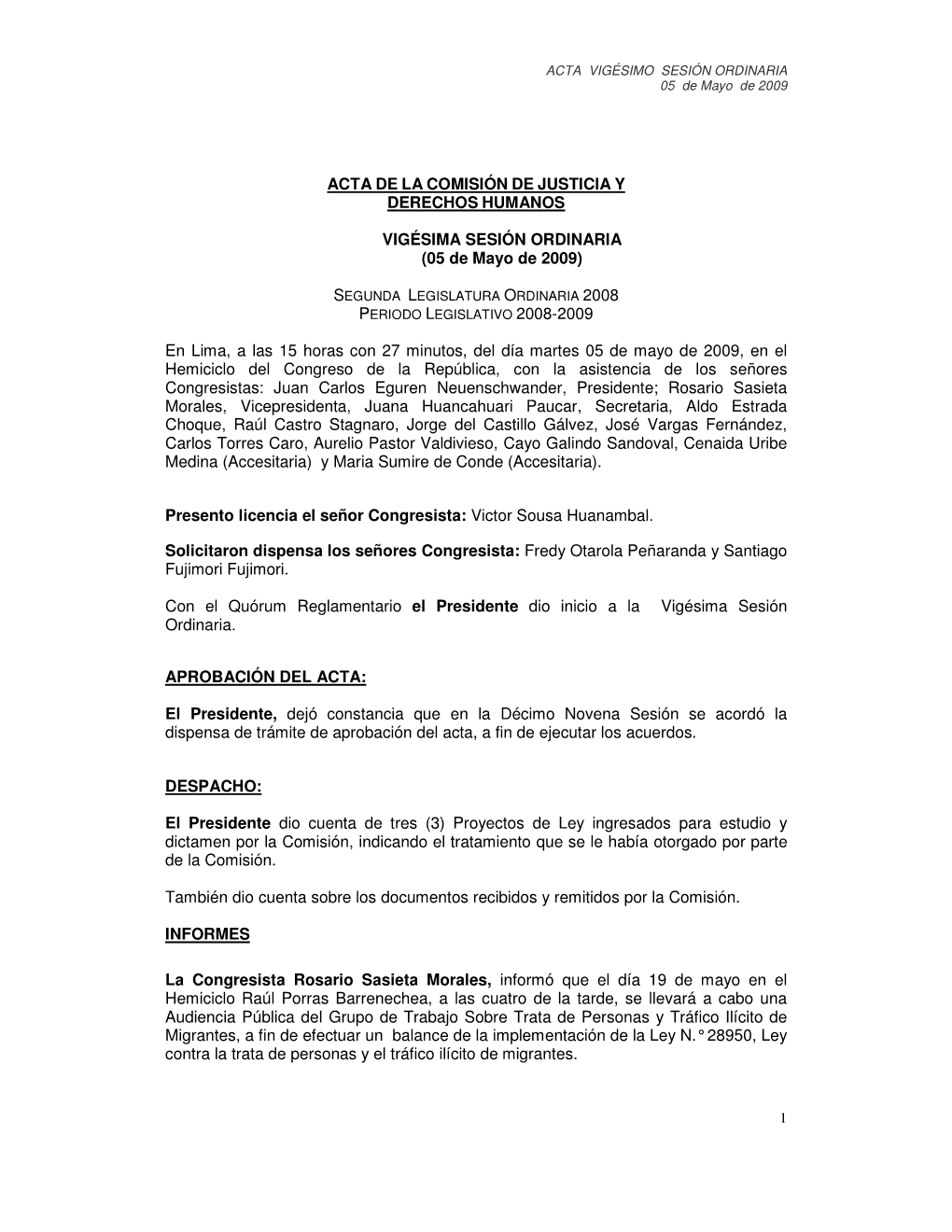 ACTA VIGÉSIMO SESIÓN ORDINARIA
05 de Mayo de 2009

ACTA DE LA COMISIÓN DE JUSTICIA Y DERECHOS HUMANOS

VIGÉSIMA SESIÓN ORDINARIA
(05 de Mayo de 2009)

SEGUNDA LEGISLATURA ORDINARIA 2008
PERIODO LEGISLATIVO 2008-2009

En Lima, a las 15 horas con 27 minutos, del día martes 05 de mayo de 2009, en el Hemiciclo del Congreso de la República, con la asistencia de los señores Congresistas: Juan Carlos Eguren Neuenschwander, Presidente; Rosario Sasieta Morales, Vicepresidenta, Juana Huancahuari Paucar, Secretaria, Aldo Estrada Choque, Raúl Castro Stagnaro, Jorge del Castillo Gálvez, José Vargas Fernández, Carlos Torres Caro, Aurelio Pastor Valdivieso, Cayo Galindo Sandoval, Cenaida Uribe Medina (Accesitaria) y Maria Sumire de Conde (Accesitaria).

Presento licencia el señor Congresista: Victor Sousa Huanambal.

Solicitaron dispensa los señores Congresista: Fredy Otarola Peñaranda y Santiago Fujimori Fujimori.

Con el Quórum Reglamentario el Presidente dio inicio a la Vigésima Sesión Ordinaria.

APROBACIÓN DEL ACTA:

El Presidente, dejó constancia que en la Décimo Novena Sesión se acordó la dispensa de trámite de aprobación del acta, a fin de ejecutar los acuerdos.

DESPACHO:

El Presidente dio cuenta de tres (3) Proyectos de Ley ingresados para estudio y dictamen por la Comisión, indicando el tratamiento que se le había otorgado por parte de la Comisión.

También dio cuenta sobre los documentos recibidos y remitidos por la Comisión.

INFORMES

La Congresista Rosario Sasieta Morales, informó que el día 19 de mayo en el Hemiciclo Raúl Porras Barrenechea, a las cuatro de la tarde, se llevará a cabo una Audiencia Pública del Grupo de Trabajo Sobre Trata de Personas y Tráfico Ilícito de Migrantes, a fin de efectuar un balance de la implementación de la Ley N.° 28950, Ley contra la trata de personas y el tráfico ilícito de migrantes.

1